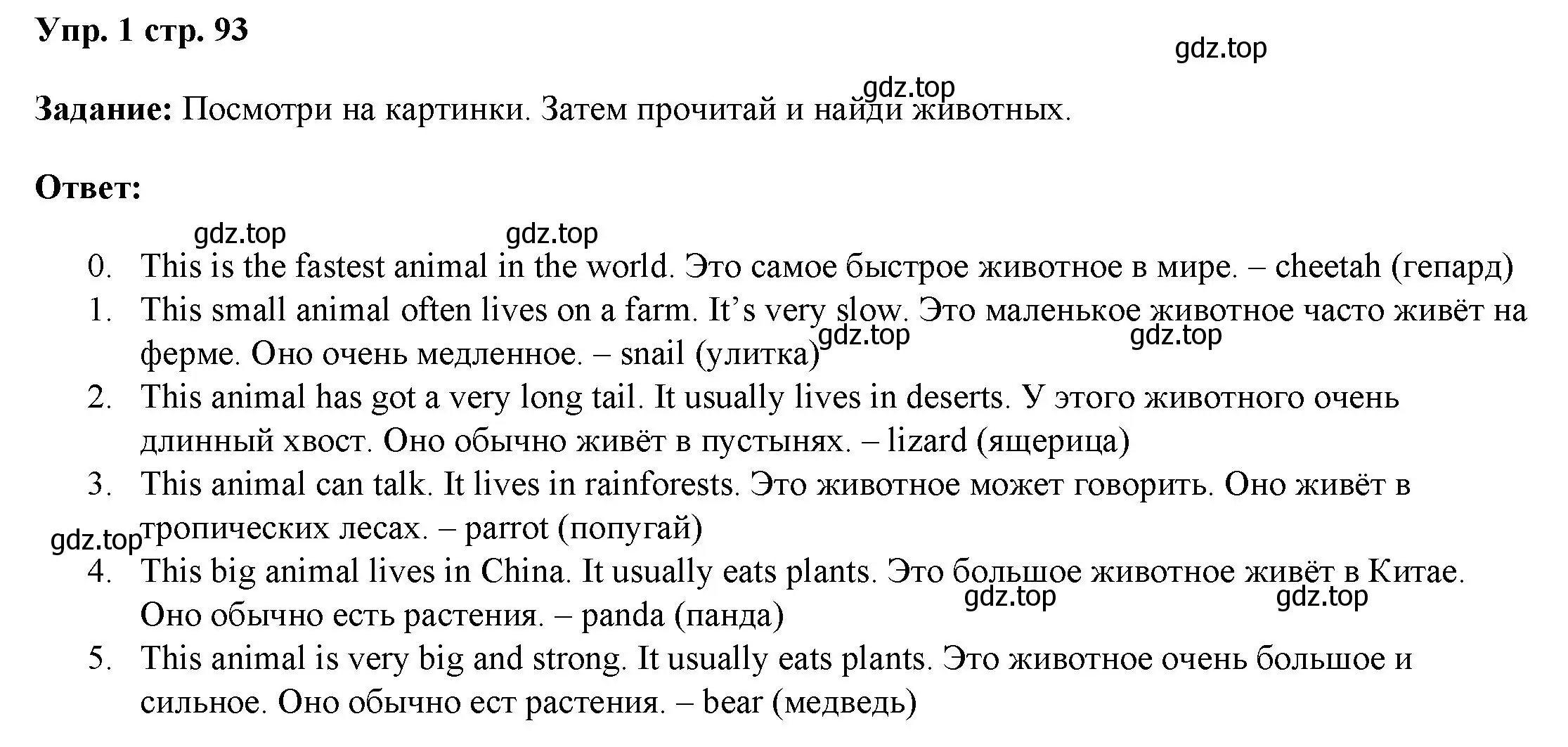 Упр. 1 стр. 93

gdz.top

gdz.top

Задание: Посмотри на картинки. Затем прочитай и найди животных.

Ответ:

gdz.top gdz.top

0. This is the fastest animal in the world. Это самое быстрое животное в мире. – cheetah (гепард)
1. This small animal often lives on a farm. It’s very slow. Это маленькое животное часто живёт на ферме. Оно очень медленное. – snail (улитка)
gdz.top gdz.top
2. This animal has got a very long tail. It usually lives in deserts. У этого животного очень длинный хвост. Оно обычно живёт в пустынях. – lizard (ящерица)
3. This animal can talk. It lives in rainforests. Это животное может говорить. Оно живёт в тропических лесах. – parrot (попугай)
gdz.top
4. This big animal lives in China. It usually eats plants. Это большое животное живёт в Китае. Оно обычно есть растения. – panda (панда)
gdz.top gdz.top
5. This animal is very big and strong. It usually eats plants. Это животное очень большое и сильное. Оно обычно ест растения. – bear (медведь)